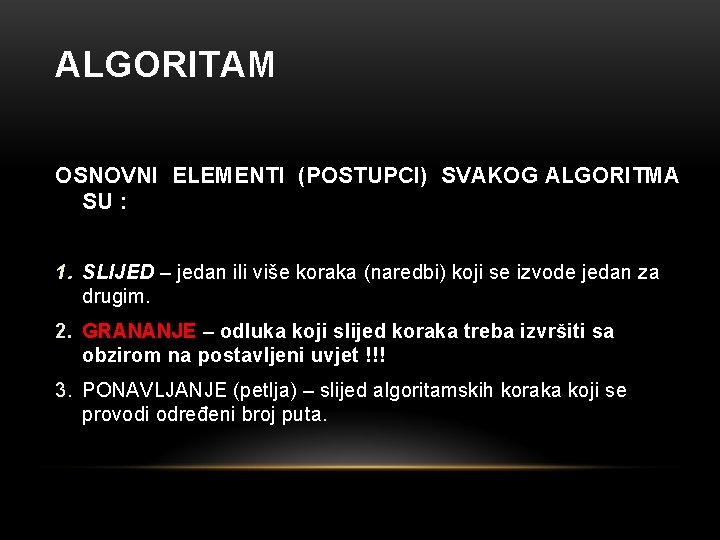 ALGORITAM

OSNOVNI ELEMENTI (POSTUPCI) SVAKOG ALGORITMA SU :

1. SLIJED – jedan ili više koraka (naredbi) koji se izvode jedan za drugim.

2. GRANANJE – odluka koji slijed koraka treba izvršiti sa obzirom na postavljeni uvjet !!!

3. PONAVLJANJE (petlja) – slijed algoritamskih koraka koji se provodi određeni broj puta.